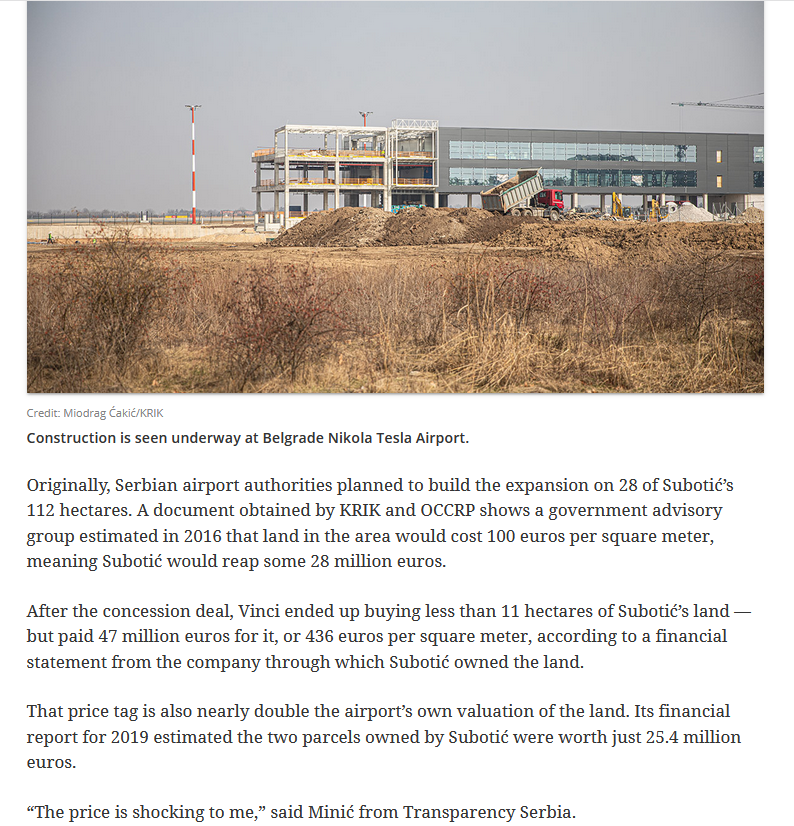 Credit: Miodrag Ćakić/KRIK

Construction is seen underway at Belgrade Nikola Tesla Airport.

Originally, Serbian airport authorities planned to build the expansion on 28 of Subotić's 112 hectares. A document obtained by KRIK and OCCRP shows a government advisory group estimated in 2016 that land in the area would cost 100 euros per square meter, meaning Subotić would reap some 28 million euros.

After the concession deal, Vinci ended up buying less than 11 hectares of Subotić's land — but paid 47 million euros for it, or 436 euros per square meter, according to a financial statement from the company through which Subotić owned the land.

That price tag is also nearly double the airport's own valuation of the land. Its financial report for 2019 estimated the two parcels owned by Subotić were worth just 25.4 million euros.

"The price is shocking to me," said Minić from Transparency Serbia.